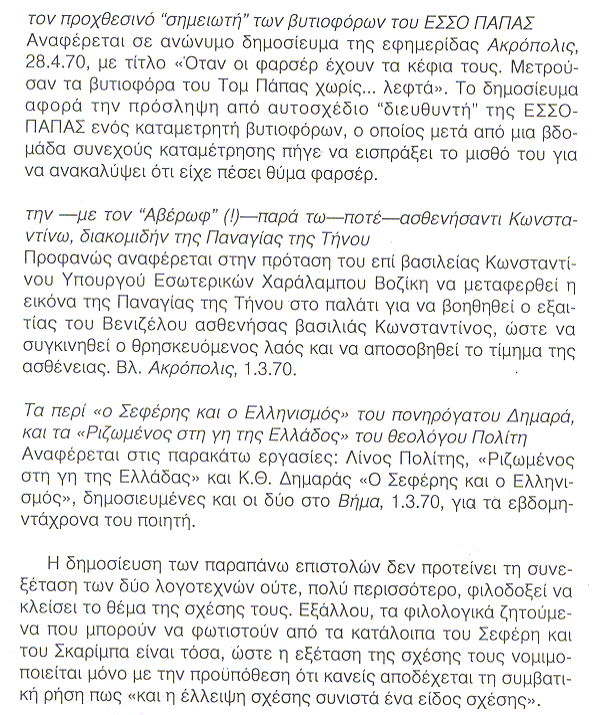 τον προχθεσινό "σημειωτή" των βυτιοφόρων του ΕΣΣΟ ΠΑΠΑΣ
Αναφέρεται σε ανώνυμο δημοσίευμα της εφημερίδας Ακρόπολις, 28.4.70, με τίτλο «Όταν οι φαρσέρ έχουν τα κέφια τους. Μετρούσαν τα βυτιοφόρα του Τομ Πάπας χωρίς... λεφτά». Το δημοσίευμα αφορά την πρόσληψη από αυτοσχέδιο "διευθυντή" της ΕΣΣΟ-ΠΑΠΑΣ ενός καταμετρητή βυτιοφόρων, ο οποίος μετά από μια βδομάδα συνεχούς καταμέτρησης πήγε να εισπράξει το μισθό του για να ανακαλύψει ότι είχε πέσει θύμα φαρσέρ.

την —με τον "Αβέρωφ" (!)—παρά τω—ποτέ—ασθενήσαντι Κωνσταντίνω, διακομιδήν της Παναγίας της Τήνου
Προφανώς αναφέρεται στην πρόταση του επί βασιλείας Κωνσταντίνου Υπουργού Εσωτερικών Χαράλαμπου Βοζίκη να μεταφερθεί η εικόνα της Παναγίας της Τήνου στο παλάτι για να βοηθηθεί ο εξαιτίας του Βενιζέλου ασθενήσας βασιλιάς Κωνσταντίνος, ώστε να συγκινηθεί ο θρησκευόμενος λαός και να αποσοβηθεί το τίμημα της ασθένειας. Βλ. Ακρόπολις, 1.3.70.

Τα περί «ο Σεφέρης και ο Ελληνισμός» του πονηρόγατου Δημαρά, και τα «Ριζωμένος στη γη της Ελλάδος» του θεολόγου Πολίτη
Αναφέρεται στις παρακάτω εργασίες: Λίνος Πολίτης, «Ριζωμένος στη γη της Ελλάδας» και Κ.Θ. Δημαράς «Ο Σεφέρης και ο Ελληνισμός», δημοσιευμένες και οι δύο στο Βήμα, 1.3.70, για τα εβδομηντάχρονα του ποιητή.

Η δημοσίευση των παραπάνω επιστολών δεν προτείνει τη συνεξέταση των δύο λογοτεχνών ούτε, πολύ περισσότερο, φιλοδοξεί να κλείσει το θέμα της σχέσης τους. Εξάλλου, τα φιλολογικά ζητούμενα που μπορούν να φωτιστούν από τα κατάλοιπα του Σεφέρη και του Σκαρίμπα είναι τόσα, ώστε η εξέταση της σχέσης τους νομιμοποιείται μόνο με την προϋπόθεση ότι κανείς αποδέχεται τη συμβατική ρήση πως «και η έλλειψη σχέσης συνιστά ένα είδος σχέσης».